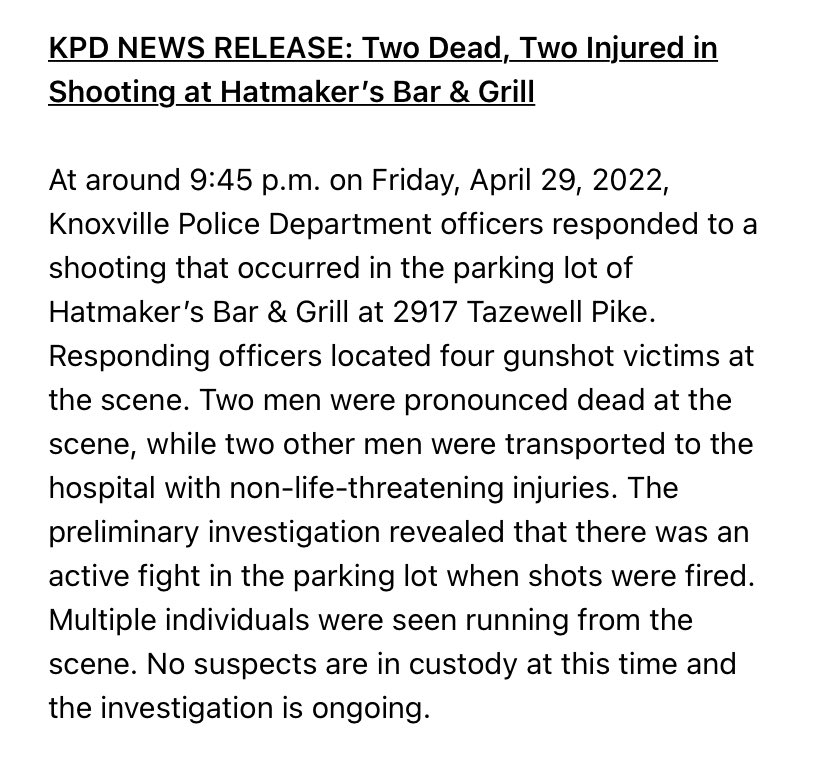 KPD NEWS RELEASE: Two Dead, Two Injured in Shooting at Hatmaker's Bar & Grill

At around 9:45 p.m. on Friday, April 29, 2022, Knoxville Police Department officers responded to a shooting that occurred in the parking lot of Hatmaker's Bar & Grill at 2917 Tazewell Pike. Responding officers located four gunshot victims at the scene. Two men were pronounced dead at the scene, while two other men were transported to the hospital with non-life-threatening injuries. The preliminary investigation revealed that there was an active fight in the parking lot when shots were fired. Multiple individuals were seen running from the scene. No suspects are in custody at this time and the investigation is ongoing.